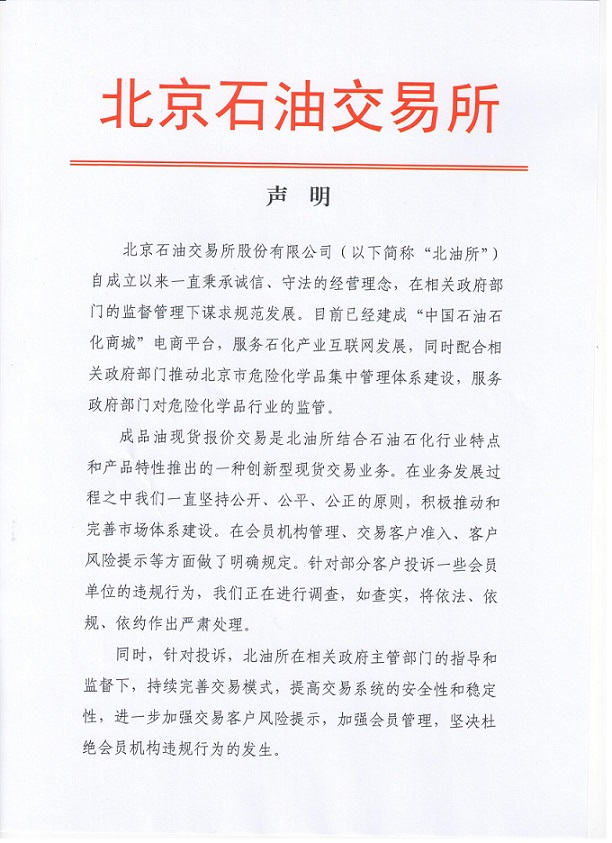 北京石油交易所

声 明

北京石油交易所股份有限公司（以下简称“北油所”）自成立以来一直秉承诚信、守法的经营理念，在相关政府部门的监督管理下谋求规范发展。目前已经建成“中国石油石化商城”电商平台，服务石化产业互联网发展，同时配合相关政府部门推动北京市危险化学品集中管理体系建设，服务政府部门对危险化学品行业的监管。

成品油现货报价交易是北油所结合石油石化行业特点和产品特性推出的一种创新型现货交易业务。在业务发展过程之中我们一直坚持公开、公平、公正的原则，积极推动和完善市场体系建设。在会员机构管理、交易客户准入、客户风险提示等方面做了明确规定。针对部分客户投诉一些会员单位的违规行为，我们正在进行调查，如查实，将依法、依规、依约作出严肃处理。

同时，针对投诉，北油所在相关政府主管部门的指导和监督下，持续完善交易模式，提高交易系统的安全性和稳定性，进一步加强交易客户风险提示，加强会员管理，坚决杜绝会员机构违规行为的发生。